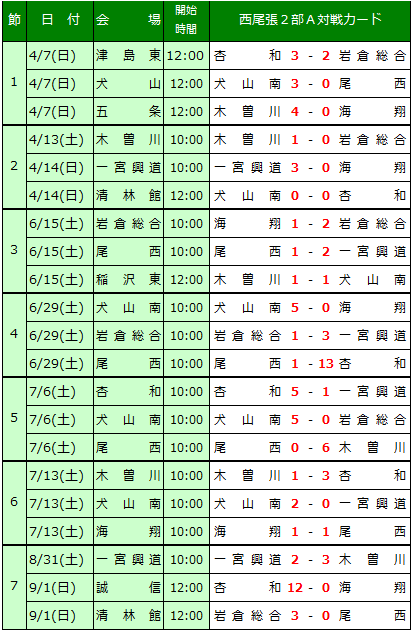 | 節 | 日付 | 会場 | 開始時間 | 西尾張２部Ａ対戦カード |
|---|---|---|---|---|
| 1 | 4/7(日) | 津島東 | 12:00 | 杏和 3 - 2 岩倉総合 |
|  | 4/7(日) | 犬山 | 12:00 | 犬山南 3 - 0 尾西 |
|  | 4/7(日) | 五条 | 12:00 | 木曽川 4 - 0 海翔 |
| 2 | 4/13(土) | 木曽川 | 10:00 | 木曽川 1 - 0 岩倉総合 |
|  | 4/14(日) | 一宮興道 | 10:00 | 一宮興道 3 - 0 海翔 |
|  | 4/14(日) | 清林館 | 12:00 | 犬山南 0 - 0 杏和 |
| 3 | 6/15(土) | 岩倉総合 | 10:00 | 海翔 1 - 2 岩倉総合 |
|  | 6/15(土) | 尾西 | 10:00 | 尾西 1 - 2 一宮興道 |
|  | 6/15(土) | 稲沢東 | 12:00 | 木曽川 1 - 1 犬山南 |
| 4 | 6/29(土) | 犬山南 | 10:00 | 犬山南 5 - 0 海翔 |
|  | 6/29(土) | 岩倉総合 | 10:00 | 岩倉総合 1 - 3 一宮興道 |
|  | 6/29(土) | 尾西 | 10:00 | 尾西 1 - 13 杏和 |
| 5 | 7/6(土) | 杏和 | 10:00 | 杏和 5 - 1 一宮興道 |
|  | 7/6(土) | 犬山南 | 10:00 | 犬山南 5 - 0 岩倉総合 |
|  | 7/6(土) | 尾西 | 10:00 | 尾西 0 - 6 木曽川 |
| 6 | 7/13(土) | 木曽川 | 10:00 | 木曽川 1 - 3 杏和 |
|  | 7/13(土) | 犬山南 | 10:00 | 犬山南 2 - 0 一宮興道 |
|  | 7/13(土) | 海翔 | 10:00 | 海翔 1 - 1 尾西 |
| 7 | 8/31(土) | 一宮興道 | 10:00 | 一宮興道 2 - 3 木曽川 |
|  | 9/1(日) | 誠信 | 12:00 | 杏和 12 - 0 海翔 |
|  | 9/1(日) | 清林館 | 12:00 | 岩倉総合 3 - 0 尾西 |